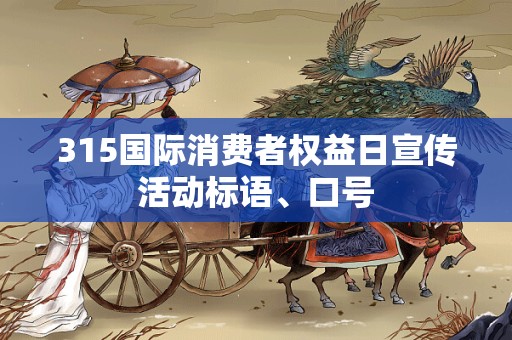 315国际消费者权益日宣传活动标语、口号